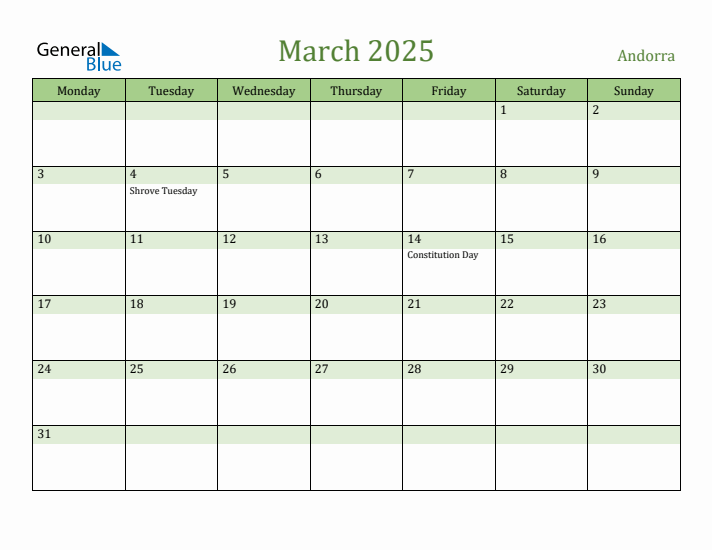 General Blue

March 2025

Andorra

| Monday | Tuesday | Wednesday | Thursday | Friday | Saturday | Sunday |
|---|---|---|---|---|---|---|
| | | | | | 1 | 2 |
| 3 | 4 Shrove Tuesday | 5 | 6 | 7 | 8 | 9 |
| 10 | 11 | 12 | 13 | 14 Constitution Day | 15 | 16 |
| 17 | 18 | 19 | 20 | 21 | 22 | 23 |
| 24 | 25 | 26 | 27 | 28 | 29 | 30 |
| 31 | | | | | | |